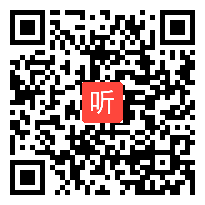 听